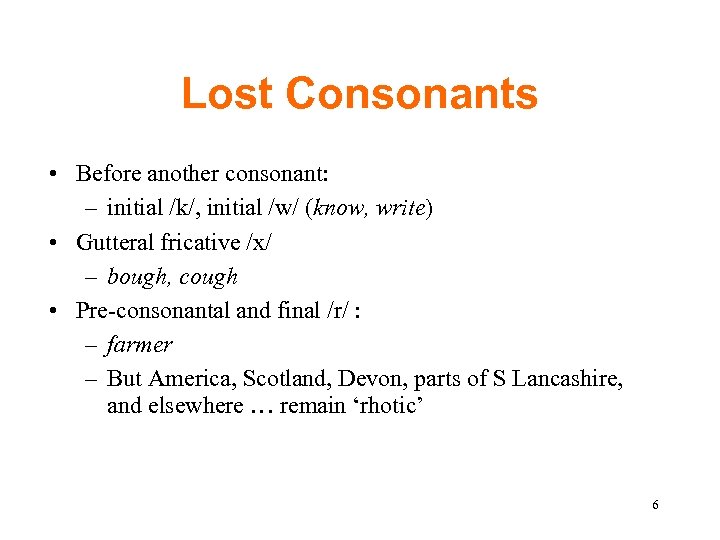 Lost Consonants

• Before another consonant:
– initial /k/, initial /w/ (know, write)
• Gutteral fricative /x/
– bough, cough
• Pre-consonantal and final /r/ :
– farmer
– But America, Scotland, Devon, parts of S Lancashire, and elsewhere … remain ‘rhotic’

6